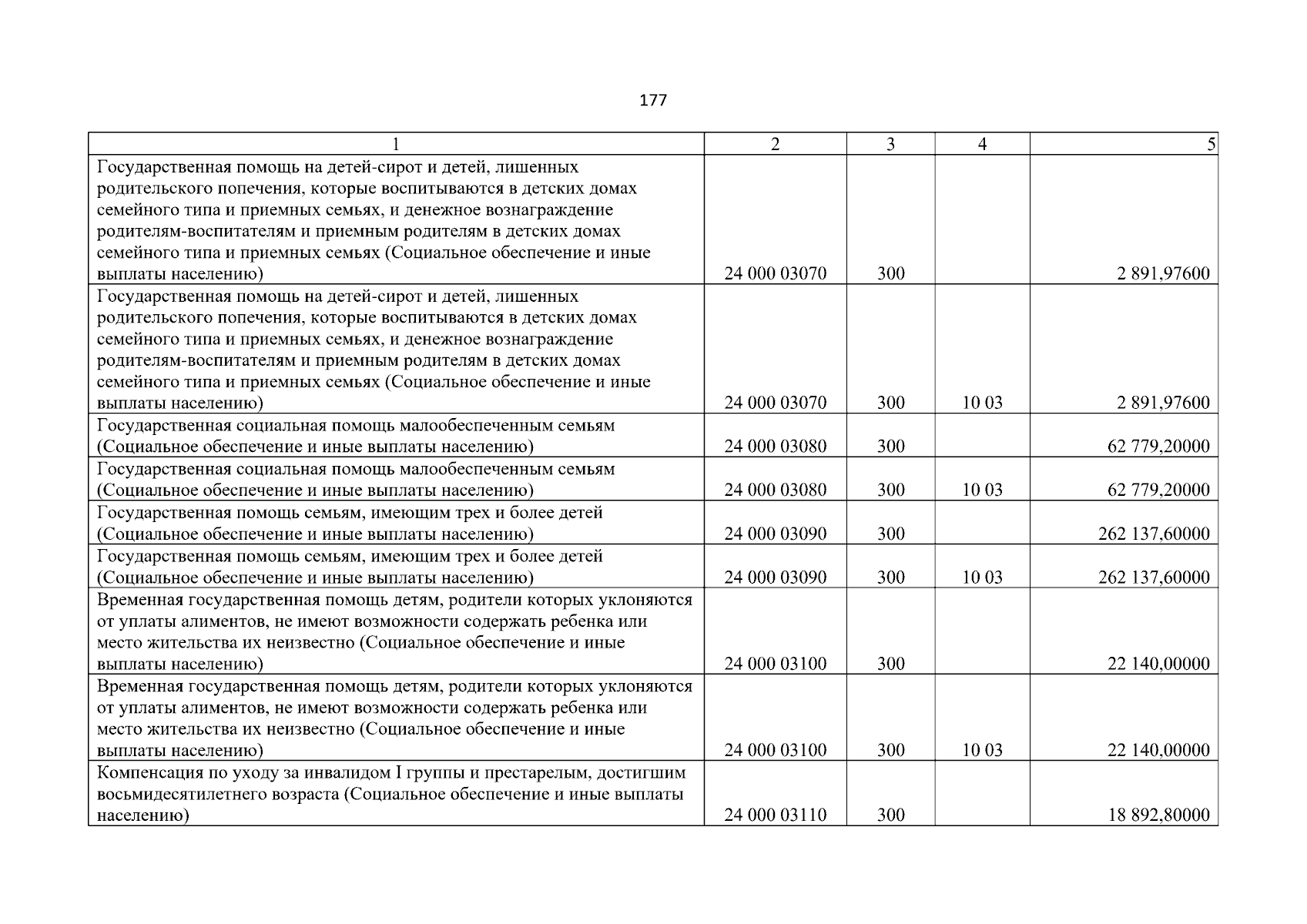 177

| 1 | 2 | 3 | 4 | 5 |
|---|---|---|---|---|
| Государственная помощь на детей-сирот и детей, лишенных родительского попечения, которые воспитываются в детских домах семейного типа и приемных семьях, и денежное вознаграждение родителям-воспитателям и приемным родителям в детских домах семейного типа и приемных семьях (Социальное обеспечение и иные выплаты населению) | 24 000 03070 | 300 | | 2 891,97600 |
| Государственная помощь на детей-сирот и детей, лишенных родительского попечения, которые воспитываются в детских домах семейного типа и приемных семьях, и денежное вознаграждение родителям-воспитателям и приемным родителям в детских домах семейного типа и приемных семьях (Социальное обеспечение и иные выплаты населению) | 24 000 03070 | 300 | 10 03 | 2 891,97600 |
| Государственная социальная помощь малообеспеченным семьям (Социальное обеспечение и иные выплаты населению) | 24 000 03080 | 300 | | 62 779,20000 |
| Государственная социальная помощь малообеспеченным семьям (Социальное обеспечение и иные выплаты населению) | 24 000 03080 | 300 | 10 03 | 62 779,20000 |
| Государственная помощь семьям, имеющим трех и более детей (Социальное обеспечение и иные выплаты населению) | 24 000 03090 | 300 | | 262 137,60000 |
| Государственная помощь семьям, имеющим трех и более детей (Социальное обеспечение и иные выплаты населению) | 24 000 03090 | 300 | 10 03 | 262 137,60000 |
| Временная государственная помощь детям, родители которых уклоняются от уплаты алиментов, не имеют возможности содержать ребенка или место жительства их неизвестно (Социальное обеспечение и иные выплаты населению) | 24 000 03100 | 300 | | 22 140,00000 |
| Временная государственная помощь детям, родители которых уклоняются от уплаты алиментов, не имеют возможности содержать ребенка или место жительства их неизвестно (Социальное обеспечение и иные выплаты населению) | 24 000 03100 | 300 | 10 03 | 22 140,00000 |
| Компенсация по уходу за инвалидом I группы и престарелым, достигшим восьмидесятилетнего возраста (Социальное обеспечение и иные выплаты населению) | 24 000 03110 | 300 | | 18 892,80000 |